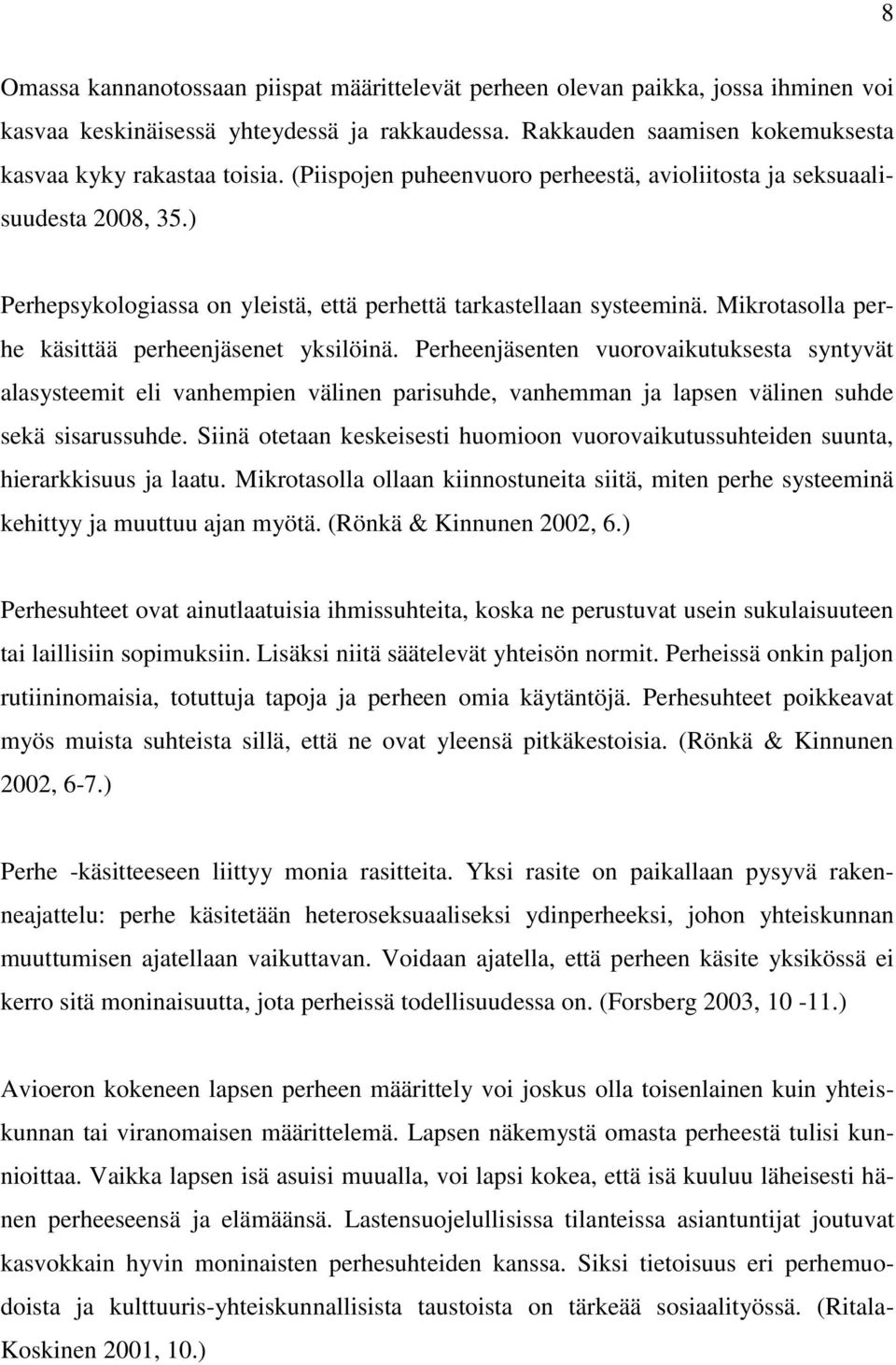 8

Omassa kannanotossaan piispat määrittelevät perheen olevan paikka, jossa ihminen voi kasvaa keskinäisessä yhteydessä ja rakkaudessa. Rakkauden saamisen kokemuksesta kasvaa kyky rakastaa toisia. (Piispojen puheenvuoro perheestä, avioliitosta ja seksuaalisuudesta 2008, 35.)

Perhepsykologiassa on yleistä, että perhettä tarkastellaan systeeminä. Mikrotasolla perhe käsittää perheenjäsenet yksilöinä. Perheenjäsenten vuorovaikutuksesta syntyvät alasysteemit eli vanhempien välinen parisuhde, vanhemman ja lapsen välinen suhde sekä sisarussuhde. Siinä otetaan keskeisesti huomioon vuorovaikutussuhteiden suunta, hierarkkisuus ja laatu. Mikrotasolla ollaan kiinnostuneita siitä, miten perhe systeeminä kehittyy ja muuttuu ajan myötä. (Rönkä & Kinnunen 2002, 6.)

Perhesuhteet ovat ainutlaatuisia ihmissuhteita, koska ne perustuvat usein sukulaisuuteen tai laillisiin sopimuksiin. Lisäksi niitä säätelevät yhteisön normit. Perheissä onkin paljon rutiininomaisia, totuttuja tapoja ja perheen omia käytäntöjä. Perhesuhteet poikkeavat myös muista suhteista sillä, että ne ovat yleensä pitkäkestoisia. (Rönkä & Kinnunen 2002, 6-7.)

Perhe -käsitteeseen liittyy monia rasitteita. Yksi rasite on paikallaan pysyvä rakenneajattelu: perhe käsitetään heteroseksuaaliseksi ydinperheeksi, johon yhteiskunnan muuttumisen ajatellaan vaikuttavan. Voidaan ajatella, että perheen käsite yksikössä ei kerro sitä moninaisuutta, jota perheissä todellisuudessa on. (Forsberg 2003, 10 -11.)

Avioeron kokeneen lapsen perheen määrittely voi joskus olla toisenlainen kuin yhteiskunnan tai viranomaisen määrittelemä. Lapsen näkemystä omasta perheestä tulisi kunnioittaa. Vaikka lapsen isä asuisi muualla, voi lapsi kokea, että isä kuuluu läheisesti hänen perheeseensä ja elämäänsä. Lastensuojelullisissa tilanteissa asiantuntijat joutuvat kasvokkain hyvin moninaisten perhesuhteiden kanssa. Siksi tietoisuus eri perhemuodoista ja kulttuuris-yhteiskunnallisista taustoista on tärkeää sosiaalityössä. (Ritala-Koskinen 2001, 10.)